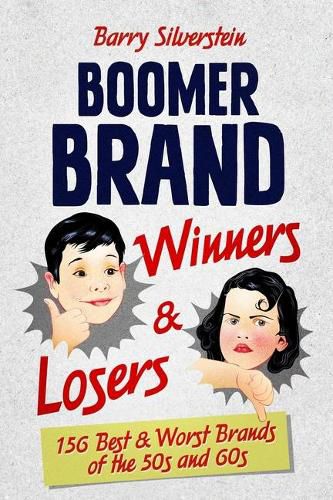 Barry Silverstein

BOOMER BRAND

Winners & Losers

156 Best & Worst Brands of the 50s and 60s